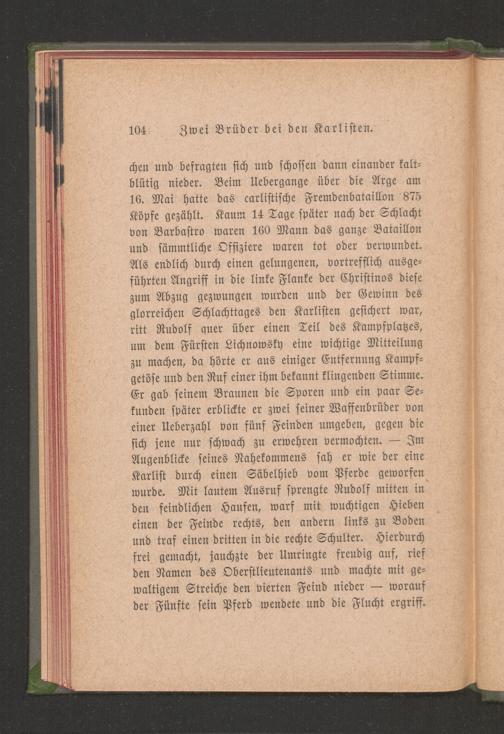 104 Zwei Brüder bei den Karlisten.

chen und befragten sich und schossen dann einander kaltblütig nieder. Beim Uebergange über die Arge am 16. Mai hatte das carlistische Fremdenbataillon 875 Köpfe gezählt. Kaum 14 Tage später nach der Schlacht von Barbastro waren 160 Mann das ganze Bataillon und sämmtliche Offiziere waren tot oder verwundet. Als endlich durch einen gelungenen, vortrefflich ausgeführten Angriff in die linke Flanke der Christinos diese zum Abzug gezwungen wurden und der Gewinn des glorreichen Schlachttages den Karlisten gesichert war, ritt Rudolf quer über einen Teil des Kampfplatzes, um dem Fürsten Lichnowsky eine wichtige Mitteilung zu machen, da hörte er aus einiger Entfernung Kampfgetöse und den Ruf einer ihm bekannt klingenden Stimme. Er gab seinem Braunen die Sporen und ein paar Sekunden später erblickte er zwei seiner Waffenbrüder von einer Ueberzahl von fünf Feinden umgeben, gegen die sich jene nur schwach zu erwehren vermochten. — Im Augenblicke seines Nahekommens sah er wie der eine Karlist durch einen Säbelhieb vom Pferde geworfen wurde. Mit lautem Ausruf sprengte Rudolf mitten in den feindlichen Haufen, warf mit wuchtigen Hieben einen der Feinde rechts, den andern links zu Boden und traf einen dritten in die rechte Schulter. Hierdurch frei gemacht, jauchzte der Umringte freudig auf, rief den Namen des Oberstlieutenants und machte mit gewaltigem Streiche den vierten Feind nieder — worauf der Fünfte sein Pferd wendete und die Flucht ergriff.